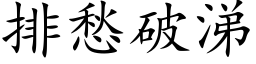 排愁破涕